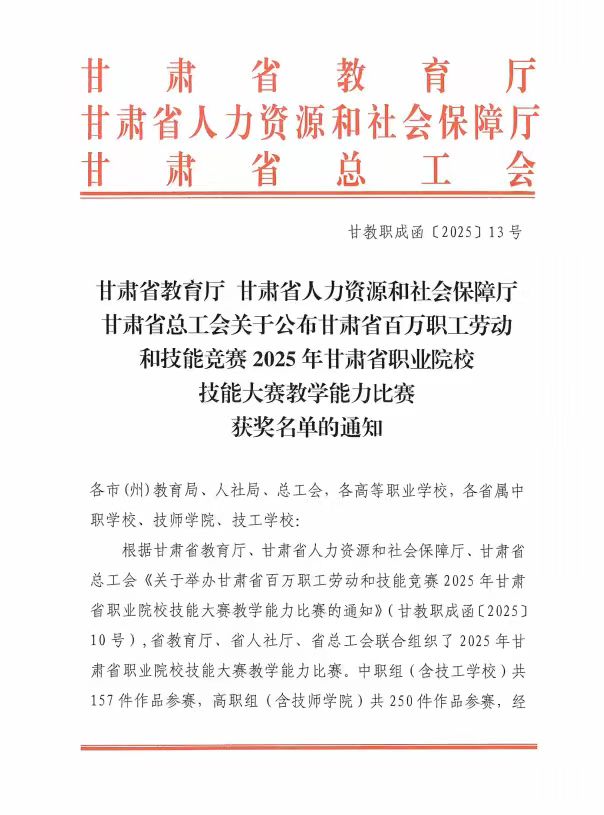 甘肃省教育厅
甘肃省人力资源和社会保障厅
甘肃省总工会

甘教职成函〔2025〕13号

甘肃省教育厅 甘肃省人力资源和社会保障厅 甘肃省总工会关于公布甘肃省百万职工劳动和技能竞赛2025年甘肃省职业院校技能大赛教学能力比赛获奖名单的通知

各市（州）教育局、人社局、总工会，各高等职业学校，各省属中职学校、技师学院、技工学校：

根据甘肃省教育厅、甘肃省人力资源和社会保障厅、甘肃省总工会《关于举办甘肃省百万职工劳动和技能竞赛2025年甘肃省职业院校技能大赛教学能力比赛的通知》（甘教职成函〔2025〕10号），省教育厅、省人社厅、省总工会联合组织了2025年甘肃省职业院校技能大赛教学能力比赛。中职组（含技工学校）共157件作品参赛，高职组（含技师学院）共250件作品参赛，经